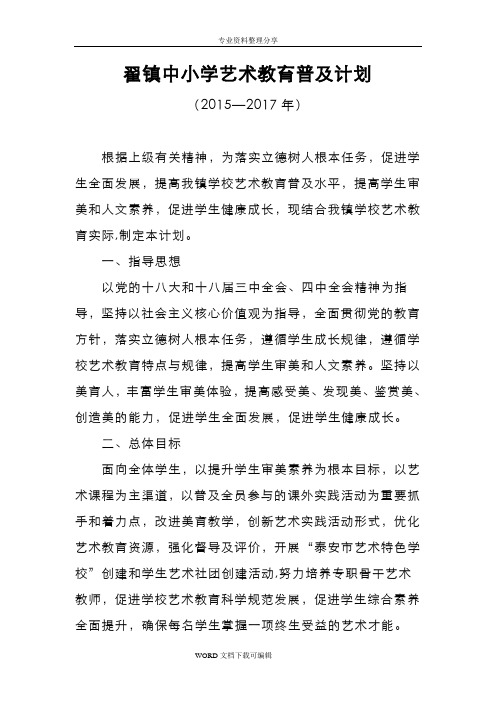 专业资料整理分享

翟镇中小学艺术教育普及计划

（2015—2017 年）

根据上级有关精神，为落实立德树人根本任务，促进学生全面发展，提高我镇学校艺术教育普及水平，提高学生审美和人文素养，促进学生健康成长，现结合我镇学校艺术教育实际,制定本计划。

一、指导思想

以党的十八大和十八届三中全会、四中全会精神为指导，坚持以社会主义核心价值观为指导，全面贯彻党的教育方针，落实立德树人根本任务，遵循学生成长规律，遵循学校艺术教育特点与规律，提高学生审美和人文素养。坚持以美育人，丰富学生审美体验，提高感受美、发现美、鉴赏美、创造美的能力，促进学生全面发展，促进学生健康成长。

二、总体目标

面向全体学生，以提升学生审美素养为根本目标，以艺术课程为主渠道，以普及全员参与的课外实践活动为重要抓手和着力点，改进美育教学，创新艺术实践活动形式，优化艺术教育资源，强化督导及评价，开展“泰安市艺术特色学校”创建和学生艺术社团创建活动,努力培养专职骨干艺术教师，促进学校艺术教育科学规范发展，促进学生综合素养全面提升，确保每名学生掌握一项终生受益的艺术才能。

WORD 文档下载可编辑